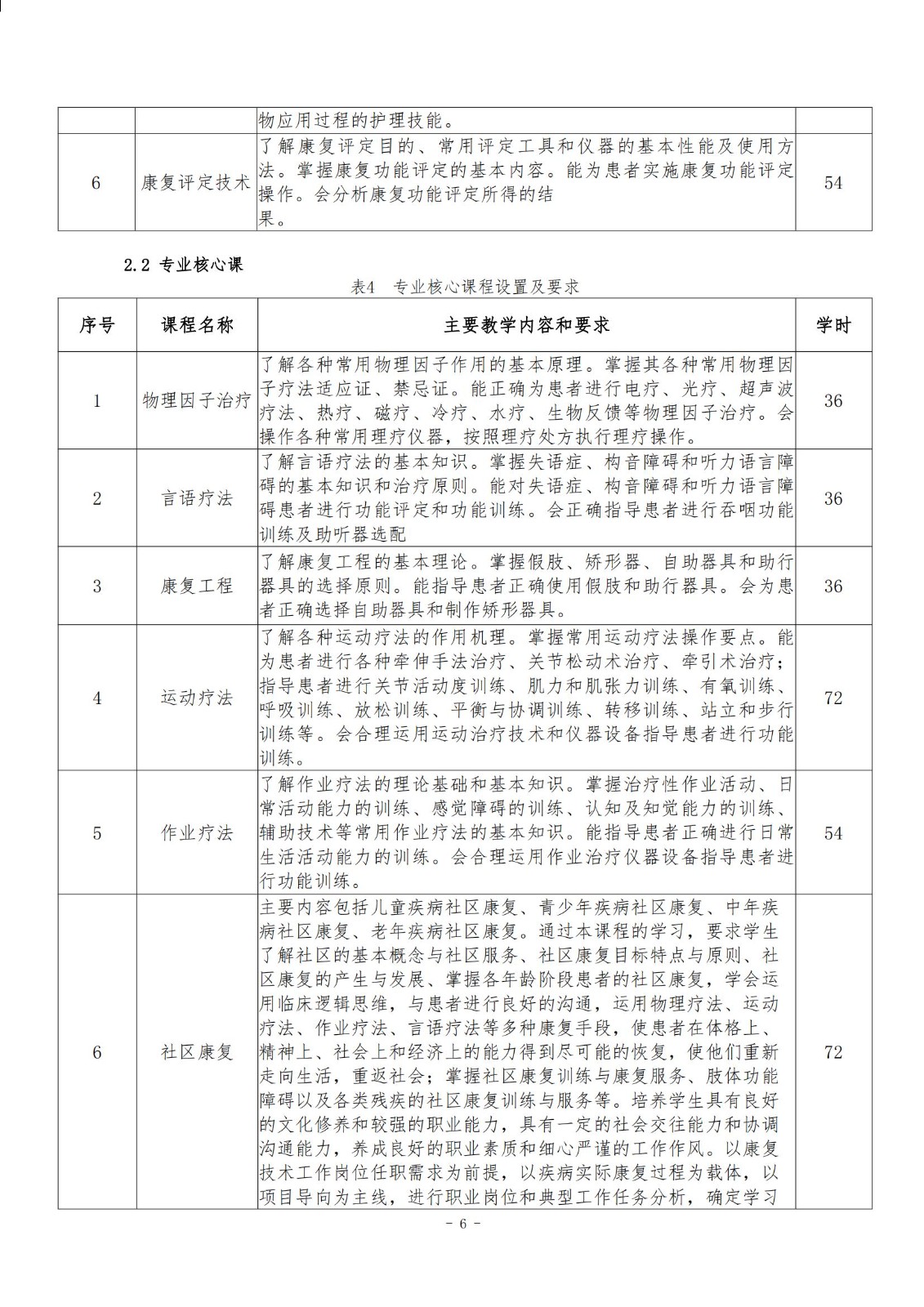 |  |  | 物应用过程的护理技能。 |  |
|---|---|---|---|
| 6 | 康复评定技术 | 了解康复评定目的、常用评定工具和仪器的基本性能及使用方法。掌握康复功能评定的基本内容。能为患者实施康复功能评定操作。会分析康复功能评定所得的结果。 | 54 |

2.2 专业核心课

表4 专业核心课程设置及要求

| 序号 | 课程名称 | 主要教学内容和要求 | 学时 |
|---|---|---|---|
| 1 | 物理因子治疗 | 了解各种常用物理因子作用的基本原理。掌握其各种常用物理因子疗法适应证、禁忌证。能正确为患者进行电疗、光疗、超声波疗法、热疗、磁疗、冷疗、水疗、生物反馈等物理因子治疗。会操作各种常用理疗仪器，按照理疗处方执行理疗操作。 | 36 |
| 2 | 言语疗法 | 了解言语疗法的基本知识。掌握失语症、构音障碍和听力语言障碍的基本知识和治疗原则。能对失语症、构音障碍和听力语言障碍患者进行功能评定和功能训练。会正确指导患者进行吞咽功能训练及助听器选配 | 36 |
| 3 | 康复工程 | 了解康复工程的基本理论。掌握假肢、矫形器、自助器具和助行器具的选择原则。能指导患者正确使用假肢和助行器具。会为患者正确选择自助器具和制作矫形器具。 | 36 |
| 4 | 运动疗法 | 了解各种运动疗法的作用机理。掌握常用运动疗法操作要点。能为患者进行各种牵伸手法治疗、关节松动术治疗、牵引术治疗；指导患者进行关节活动度训练、肌力和肌张力训练、有氧训练、呼吸训练、放松训练、平衡与协调训练、转移训练、站立和步行训练等。会合理运用运动治疗技术和仪器设备指导患者进行功能训练。 | 72 |
| 5 | 作业疗法 | 了解作业疗法的理论基础和基本知识。掌握治疗性作业活动、日常活动能力的训练、感觉障碍的训练、认知及知觉能力的训练、辅助技术等常用作业疗法的基本知识。能指导患者正确进行日常生活活动能力的训练。会合理运用作业治疗仪器设备指导患者进行功能训练。 | 54 |
| 6 | 社区康复 | 主要内容包括儿童疾病社区康复、青少年疾病社区康复、中年疾病社区康复、老年疾病社区康复。通过本课程的学习，要求学生了解社区的基本概念与社区服务、社区康复目标特点与原则、社区康复的产生与发展、掌握各年龄阶段患者的社区康复，学会运用临床逻辑思维，与患者进行良好的沟通，运用物理疗法、运动疗法、作业疗法、言语疗法等多种康复手段，使患者在体格上、精神上、社会上和经济上的能力得到尽可能的恢复，使他们重新走向生活，重返社会；掌握社区康复训练与康复服务、肢体功能障碍以及各类残疾的社区康复训练与服务等。培养学生具有良好的文化修养和较强的职业能力，具有一定的社会交往能力和协调沟通能力，养成良好的职业素质和细心严谨的工作作风。以康复技术工作岗位任职需求为前提，以疾病实际康复过程为载体，以项目导向为主线，进行职业岗位和典型工作任务分析，确定学习 | 72 |

- 6 -